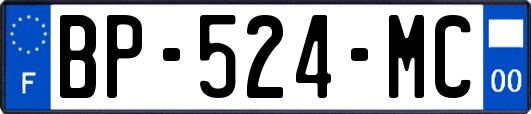 F
BP-524-MC
00